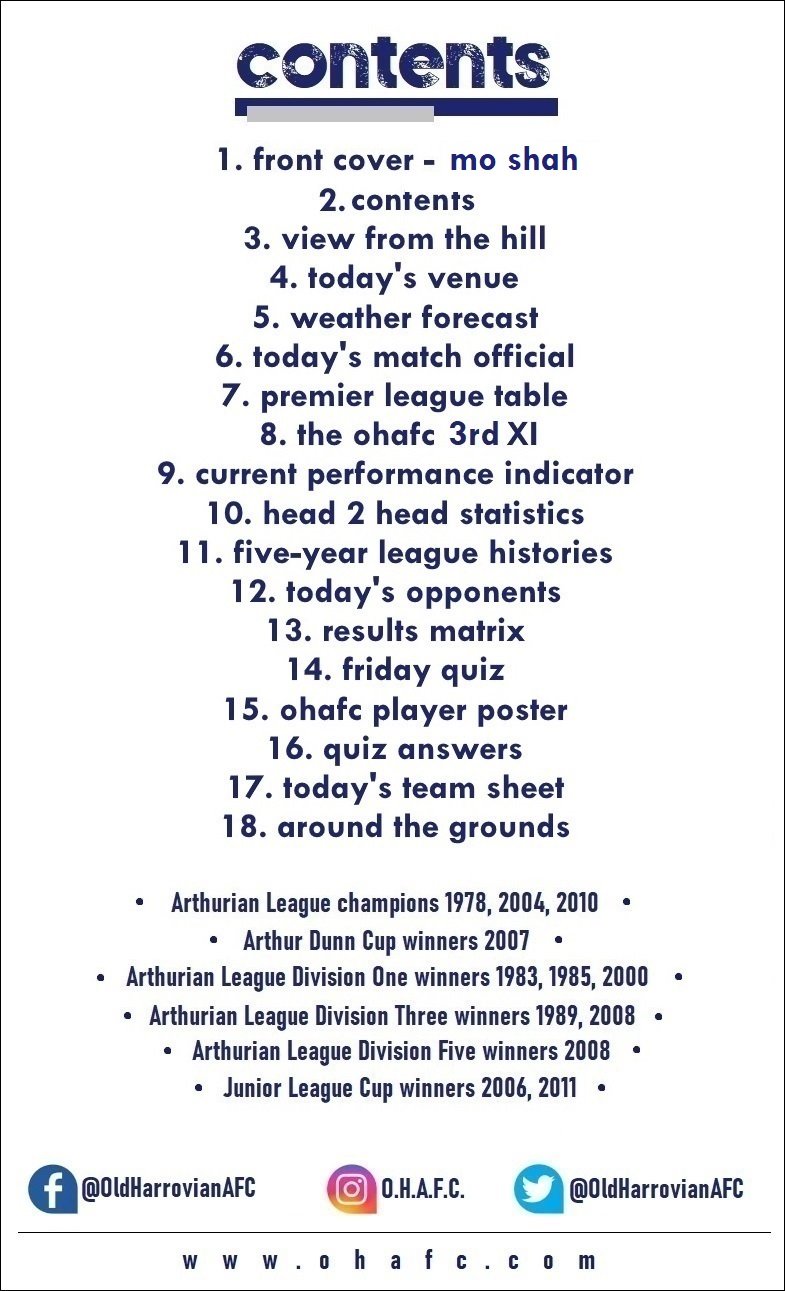 contents

1. front cover - mo shah
2. contents
3. view from the hill
4. today's venue
5. weather forecast
6. today's match official
7. premier league table
8. the ohafc 3rd XI
9. current performance indicator
10. head 2 head statistics
11. five-year league histories
12. today's opponents
13. results matrix
14. friday quiz
15. ohafc player poster
16. quiz answers
17. today's team sheet
18. around the grounds

• Arthurian League champions 1978, 2004, 2010 •
• Arthur Dunn Cup winners 2007 •
• Arthurian League Division One winners 1983, 1985, 2000 •
• Arthurian League Division Three winners 1989, 2008 •
• Arthurian League Division Five winners 2008 •
• Junior League Cup winners 2006, 2011 •

@OldHarrovianAFC O.H.A.F.C. @OldHarrovianAFC

www.ohafc.com